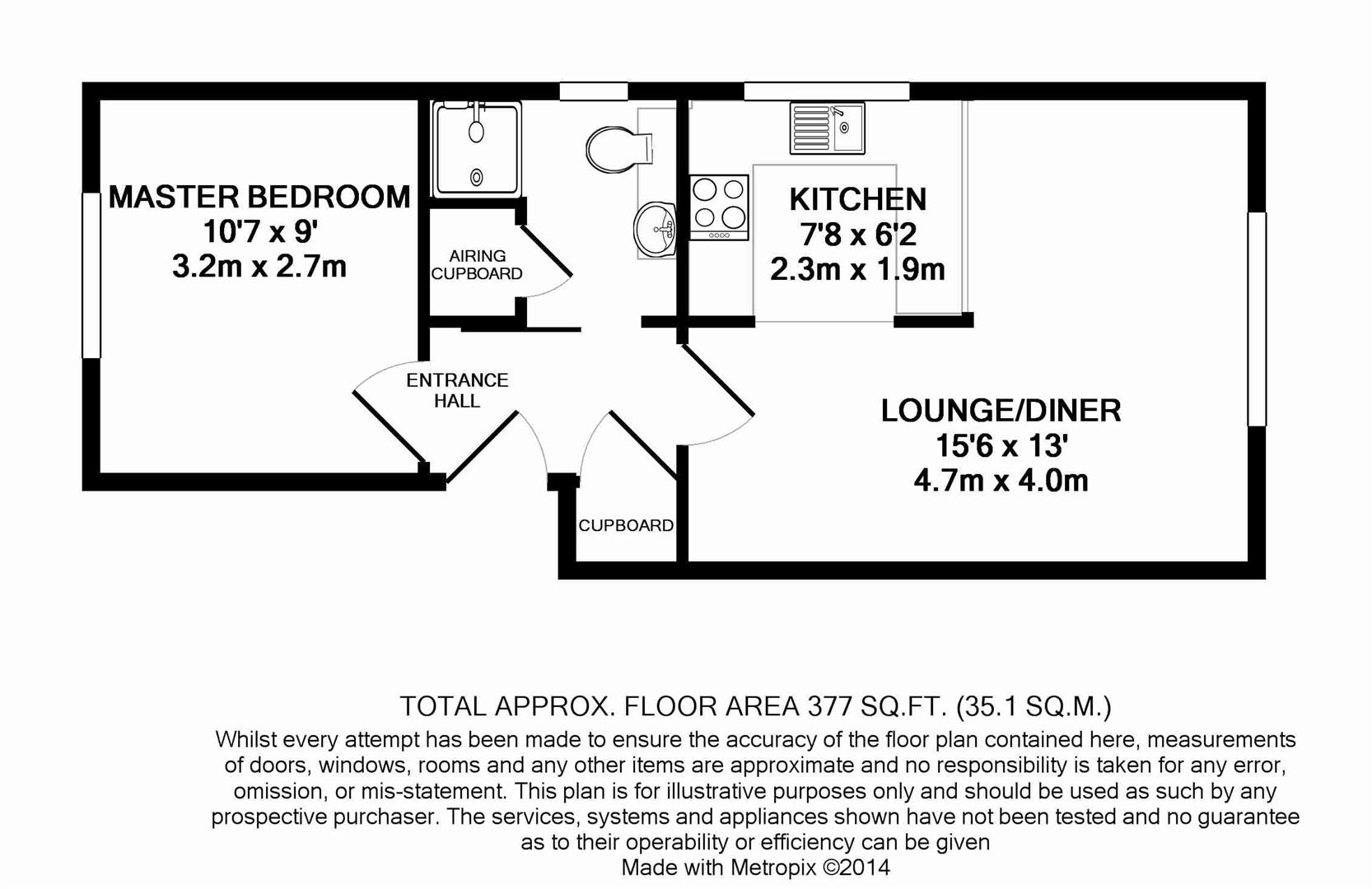 MASTER BEDROOM
10'7 x 9'
3.2m x 2.7m

AIRING CUPBOARD

KITCHEN
7'8 x 6'2
2.3m x 1.9m

ENTRANCE HALL

LOUNGE/DINER
15'6 x 13'
4.7m x 4.0m

CUPBOARD

TOTAL APPROX. FLOOR AREA 377 SQ.FT. (35.1 SQ.M.)
Whilst every attempt has been made to ensure the accuracy of the floor plan contained here, measurements of doors, windows, rooms and any other items are approximate and no responsibility is taken for any error, omission, or mis-statement. This plan is for illustrative purposes only and should be used as such by any prospective purchaser. The services, systems and appliances shown have not been tested and no guarantee as to their operability or efficiency can be given
Made with Metropix ©2014